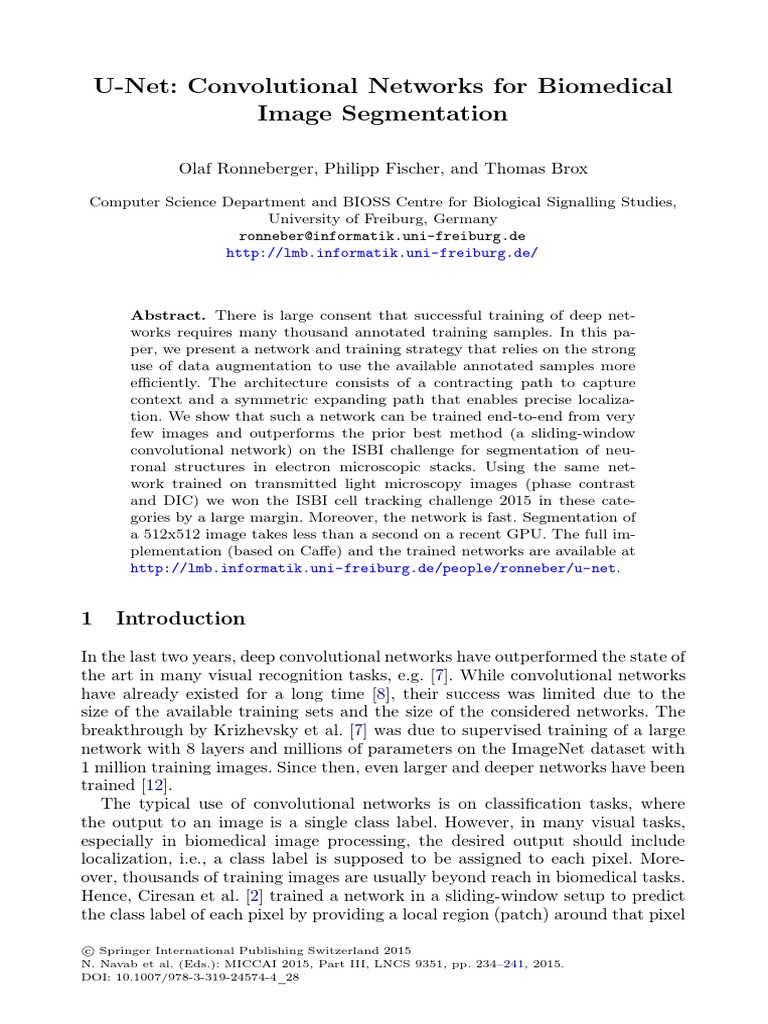 U-Net: Convolutional Networks for Biomedical Image Segmentation

Olaf Ronneberger, Philipp Fischer, and Thomas Brox

Computer Science Department and BIOSS Centre for Biological Signalling Studies, University of Freiburg, Germany
ronneber@informatik.uni-freiburg.de
http://lmb.informatik.uni-freiburg.de/

Abstract. There is large consent that successful training of deep networks requires many thousand annotated training samples. In this paper, we present a network and training strategy that relies on the strong use of data augmentation to use the available annotated samples more efficiently. The architecture consists of a contracting path to capture context and a symmetric expanding path that enables precise localization. We show that such a network can be trained end-to-end from very few images and outperforms the prior best method (a sliding-window convolutional network) on the ISBI challenge for segmentation of neuronal structures in electron microscopic stacks. Using the same network trained on transmitted light microscopy images (phase contrast and DIC) we won the ISBI cell tracking challenge 2015 in these categories by a large margin. Moreover, the network is fast. Segmentation of a 512x512 image takes less than a second on a recent GPU. The full implementation (based on Caffe) and the trained networks are available at http://lmb.informatik.uni-freiburg.de/people/ronneber/u-net.

1 Introduction

In the last two years, deep convolutional networks have outperformed the state of the art in many visual recognition tasks, e.g. [7]. While convolutional networks have already existed for a long time [8], their success was limited due to the size of the available training sets and the size of the considered networks. The breakthrough by Krizhevsky et al. [7] was due to supervised training of a large network with 8 layers and millions of parameters on the ImageNet dataset with 1 million training images. Since then, even larger and deeper networks have been trained [12].

The typical use of convolutional networks is on classification tasks, where the output to an image is a single class label. However, in many visual tasks, especially in biomedical image processing, the desired output should include localization, i.e., a class label is supposed to be assigned to each pixel. Moreover, thousands of training images are usually beyond reach in biomedical tasks. Hence, Ciresan et al. [2] trained a network in a sliding-window setup to predict the class label of each pixel by providing a local region (patch) around that pixel

© Springer International Publishing Switzerland 2015
N. Navab et al. (Eds.): MICCAI 2015, Part III, LNCS 9351, pp. 234–241, 2015.
DOI: 10.1007/978-3-319-24574-4_28